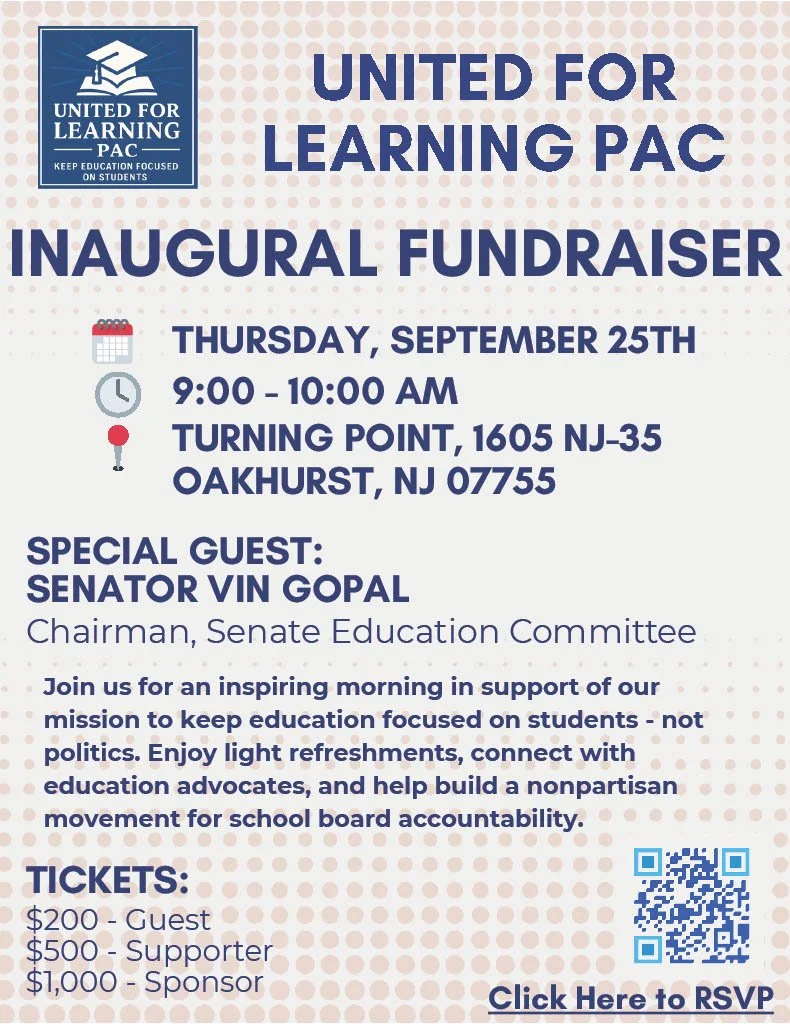 UNITED FOR LEARNING PAC
KEEP EDUCATION FOCUSED ON STUDENTS

UNITED FOR LEARNING PAC

INAUGURAL FUNDRAISER

THURSDAY, SEPTEMBER 25TH
9:00 - 10:00 AM
TURNING POINT, 1605 NJ-35
OAKHURST, NJ 07755

SPECIAL GUEST:
SENATOR VIN GOPAL
Chairman, Senate Education Committee

Join us for an inspiring morning in support of our mission to keep education focused on students - not politics. Enjoy light refreshments, connect with education advocates, and help build a nonpartisan movement for school board accountability.

TICKETS:
\$200 - Guest
\$500 - Supporter
\$1,000 - Sponsor

Click Here to RSVP